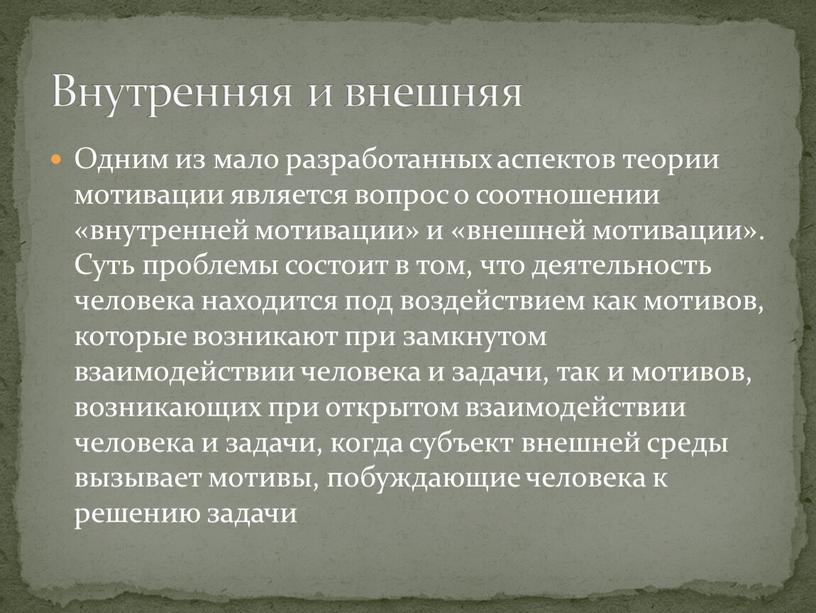 Внутренняя и внешняя

Одним из мало разработанных аспектов теории мотивации является вопрос о соотношении «внутренней мотивации» и «внешней мотивации». Суть проблемы состоит в том, что деятельность человека находится под воздействием как мотивов, которые возникают при замкнутом взаимодействии человека и задачи, так и мотивов, возникающих при открытом взаимодействии человека и задачи, когда субъект внешней среды вызывает мотивы, побуждающие человека к решению задачи